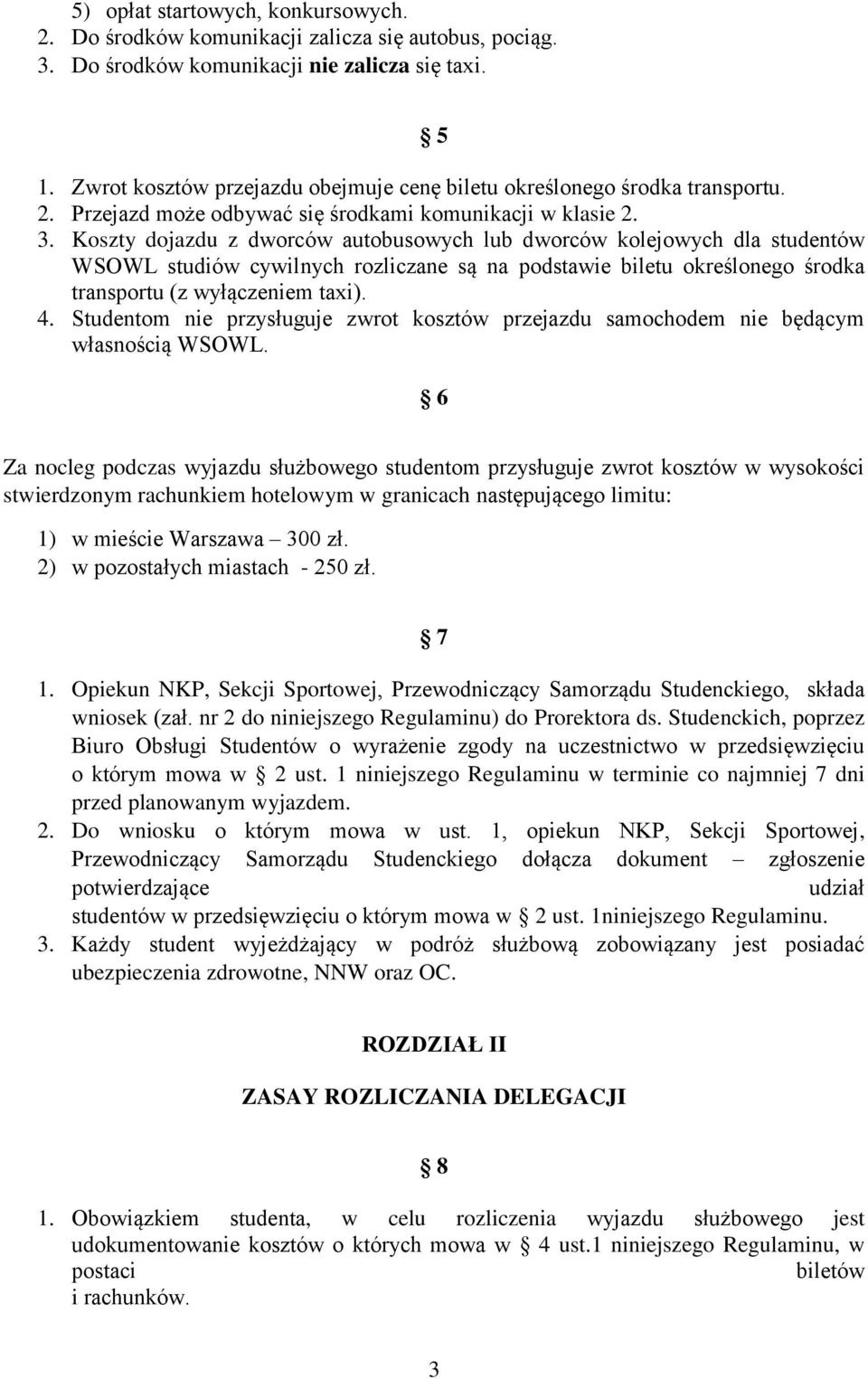 5) opłat startowych, konkursowych.
2. Do środków komunikacji zalicza się autobus, pociąg.
3. Do środków komunikacji nie zalicza się taxi.

§ 5

1. Zwrot kosztów przejazdu obejmuje cenę biletu określonego środka transportu.
2. Przejazd może odbywać się środkami komunikacji w klasie 2.
3. Koszty dojazdu z dworców autobusowych lub dworców kolejowych dla studentów WSOWL studiów cywilnych rozliczane są na podstawie biletu określonego środka transportu (z wyłączeniem taxi).
4. Studentom nie przysługuje zwrot kosztów przejazdu samochodem nie będącym własnością WSOWL.

§ 6

Za nocleg podczas wyjazdu służbowego studentom przysługuje zwrot kosztów w wysokości stwierdzonym rachunkiem hotelowym w granicach następującego limitu:

1) w mieście Warszawa – 300 zł.
2) w pozostałych miastach - 250 zł.

§ 7

1. Opiekun NKP, Sekcji Sportowej, Przewodniczący Samorządu Studenckiego, składa wniosek (zał. nr 2 do niniejszego Regulaminu) do Prorektora ds. Studenckich, poprzez Biuro Obsługi Studentów o wyrażenie zgody na uczestnictwo w przedsięwzięciu o którym mowa w § 2 ust. 1 niniejszego Regulaminu w terminie co najmniej 7 dni przed planowanym wyjazdem.
2. Do wniosku o którym mowa w ust. 1, opiekun NKP, Sekcji Sportowej, Przewodniczący Samorządu Studenckiego dołącza dokument – zgłoszenie potwierdzające udział studentów w przedsięwzięciu o którym mowa w § 2 ust. 1niniejszego Regulaminu.
3. Każdy student wyjeżdżający w podróż służbową zobowiązany jest posiadać ubezpieczenia zdrowotne, NNW oraz OC.

ROZDZIAŁ II

ZASAY ROZLICZANIA DELEGACJI

§ 8

1. Obowiązkiem studenta, w celu rozliczenia wyjazdu służbowego jest udokumentowanie kosztów o których mowa w § 4 ust.1 niniejszego Regulaminu, w postaci biletów i rachunków.

3